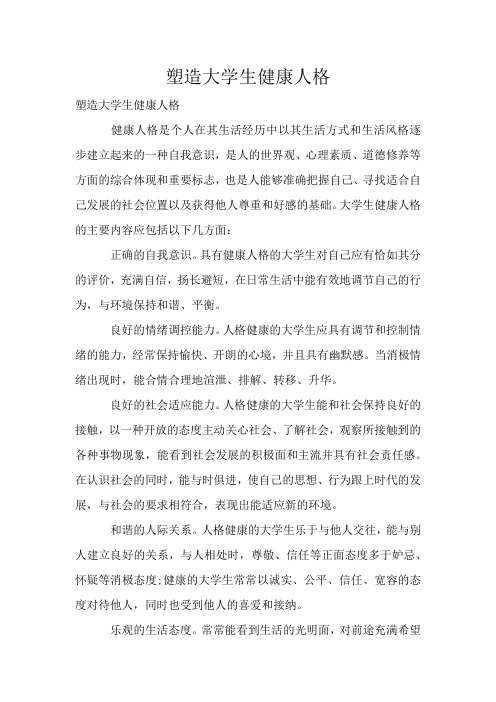 塑造大学生健康人格

塑造大学生健康人格

健康人格是个人在其生活经历中以其生活方式和生活风格逐步建立起来的一种自我意识，是人的世界观、心理素质、道德修养等方面的综合体现和重要标志，也是人能够准确把握自己、寻找适合自己发展的社会位置以及获得他人尊重和好感的基础。大学生健康人格的主要内容应包括以下几方面：

正确的自我意识。具有健康人格的大学生对自己应有恰如其分的评价，充满自信，扬长避短，在日常生活中能有效地调节自己的行为，与环境保持和谐、平衡。

良好的情绪调控能力。人格健康的大学生应具有调节和控制情绪的能力，经常保持愉快、开朗的心境，并且具有幽默感。当消极情绪出现时，能合情合理地渲泄、排解、转移、升华。

良好的社会适应能力。人格健康的大学生能和社会保持良好的接触，以一种开放的态度主动关心社会、了解社会，观察所接触到的各种事物现象，能看到社会发展的积极面和主流并具有社会责任感。在认识社会的同时，能与时俱进，使自己的思想、行为跟上时代的发展，与社会的要求相符合，表现出能适应新的环境。

和谐的人际关系。人格健康的大学生乐于与他人交往，能与别人建立良好的关系，与人相处时，尊敬、信任等正面态度多于妒忌、怀疑等消极态度;健康的大学生常常以诚实、公平、信任、宽容的态度对待他人，同时也受到他人的喜爱和接纳。

乐观的生活态度。常常能看到生活的光明面，对前途充满希望